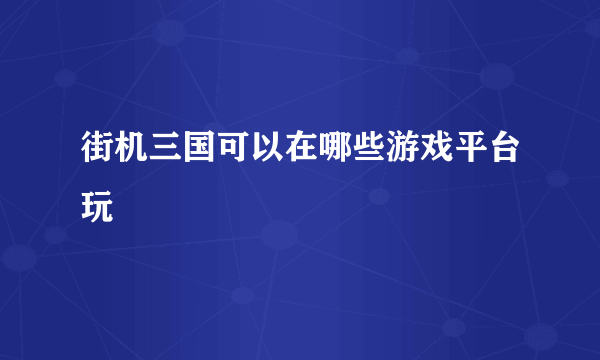 街机三国可以在哪些游戏平台玩